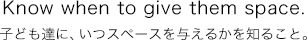 Know when to give them space.
子ども達に、いつスペースを与えるかを知ること。